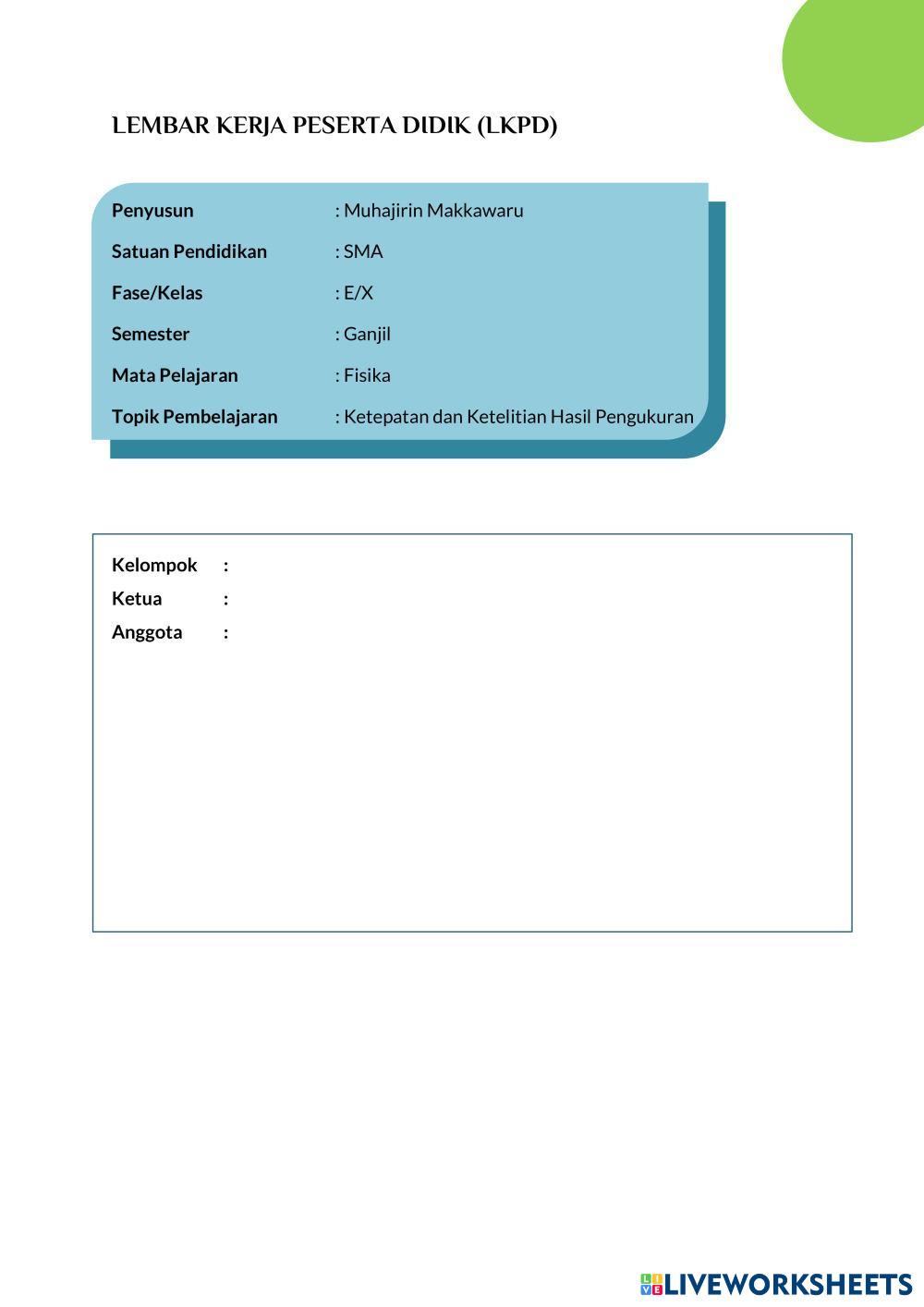 LEMBAR KERJA PESERTA DIDIK (LKPD)

Penyusun : Muhajirin Makkawaru
Satuan Pendidikan : SMA
Fase/Kelas : E/X
Semester : Ganjil
Mata Pelajaran : Fisika
Topik Pembelajaran : Ketepatan dan Ketelitian Hasil Pengukuran

Kelompok :
Ketua :
Anggota :

LIVEWORKSHEETS